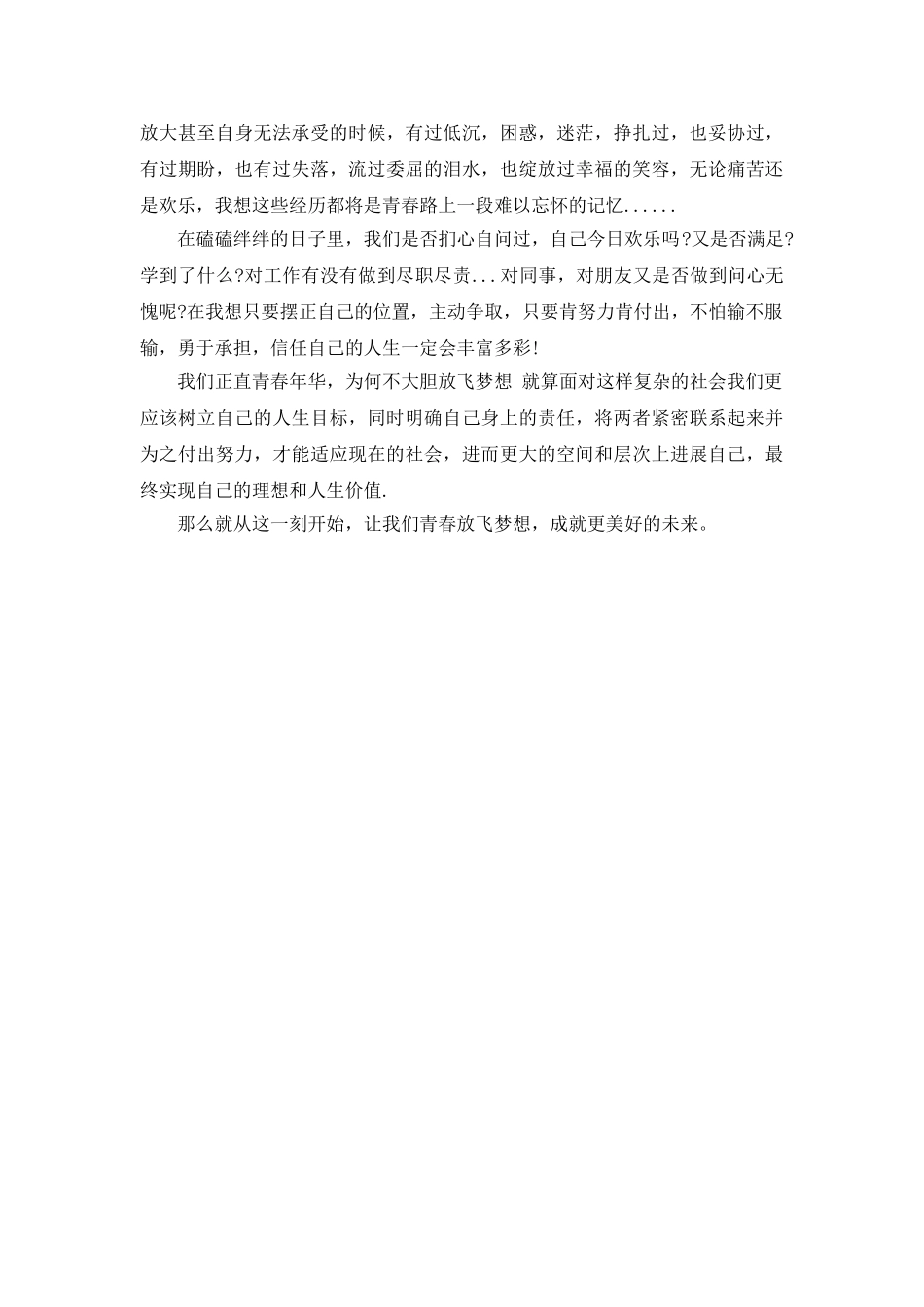 放大甚至自身无法承受的时候，有过低沉，困惑，迷茫，挣扎过，也妥协过，有过期盼，也有过失落，流过委屈的泪水，也绽放过幸福的笑容，无论痛苦还是欢乐，我想这些经历都将是青春路上一段难以忘怀的记忆......

在磕磕绊绊的日子里，我们是否扪心自问过，自己今日欢乐吗?又是否满足?学到了什么?对工作有没有做到尽职尽责...对同事，对朋友又是否做到问心无愧呢?在我想只要摆正自己的位置，主动争取，只要肯努力肯付出，不怕输不服输，勇于承担，信任自己的人生一定会丰富多彩!

我们正直青春年华，为何不大胆放飞梦想 就算面对这样复杂的社会我们更应该树立自己的人生目标，同时明确自己身上的责任，将两者紧密联系起来并为之付出努力，才能适应现在的社会，进而更大的空间和层次上进展自己，最终实现自己的理想和人生价值.

那么就从这一刻开始，让我们青春放飞梦想，成就更美好的未来。